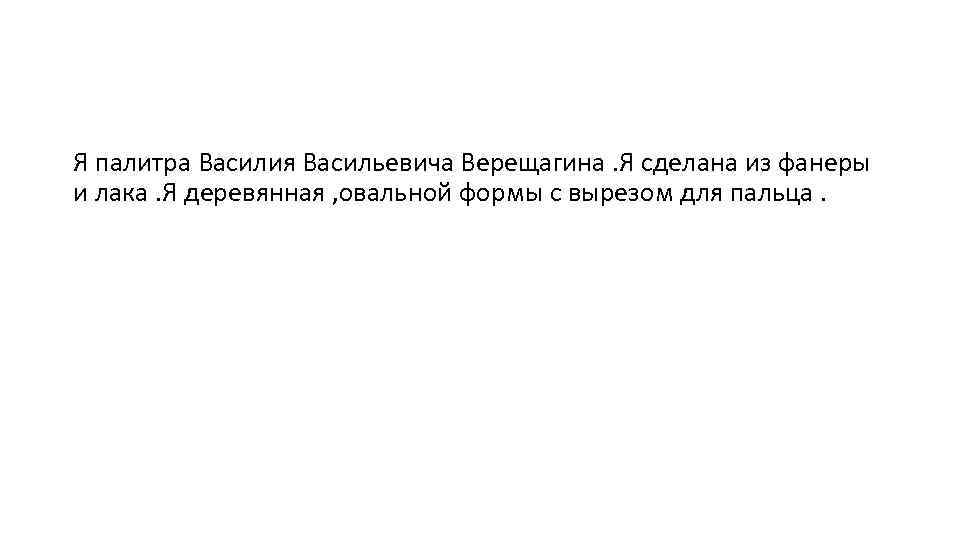 Я палитра Василия Васильевича Верещагина .Я сделана из фанеры и лака .Я деревянная ,овальной формы с вырезом для пальца .